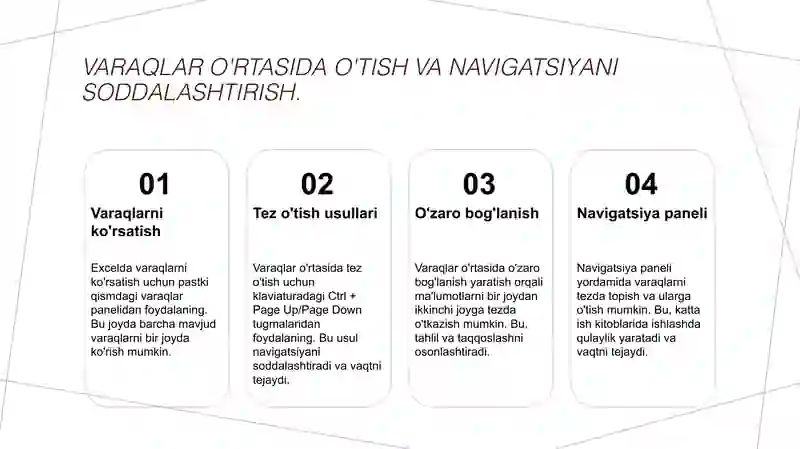 VARAQLAR O'RTASIDA O'TISH VA NAVIGATSIYANI SODDALASHTIRISH.

01

Varaqlarni ko'rsatish

Excelda varaqlarni ko'rsatish uchun pastki qismdagi varaqlar panelidan foydalaning. Bu joyda barcha mavjud varaqlarni bir joyda ko'rish mumkin.

02

Tez o'tish usullari

Varaqlar o'rtasida tez o'tish uchun klaviaturadagi Ctrl + Page Up/Page Down tugmalaridan foydalaning. Bu usul navigatsiyani soddalashtiradi va vaqtni tejaydi.

03

O'zaro bog'lanish

Varaqlar o'rtasida o'zaro bog'lanish yaratish orqali ma'lumotlarni bir joydan ikkinchi joyga tezda o'tkazish mumkin. Bu, tahlil va taqqoslashni osonlashtiradi.

04

Navigatsiya paneli

Navigatsiya paneli yordamida varaqlarni tezda topish va ularga o'tish mumkin. Bu, katta ish kitoblarida ishlashda qulaylik yaratadi va vaqtni tejaydi.